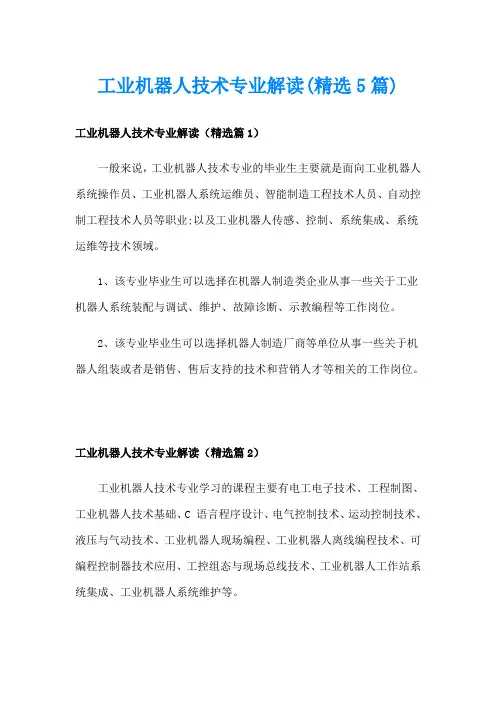 工业机器人技术专业解读(精选5篇)

工业机器人技术专业解读（精选篇1）

一般来说，工业机器人技术专业的毕业生主要就是面向工业机器人系统操作员、工业机器人系统运维员、智能制造工程技术人员、自动控制工程技术人员等职业;以及工业机器人传感、控制、系统集成、系统运维等技术领域。

1、该专业毕业生可以选择在机器人制造类企业从事一些关于工业机器人系统装配与调试、维护、故障诊断、示教编程等工作岗位。

2、该专业毕业生可以选择机器人制造厂商等单位从事一些关于机器人组装或者是销售、售后支持的技术和营销人才等相关的工作岗位。

工业机器人技术专业解读（精选篇2）

工业机器人技术专业学习的课程主要有电工电子技术、工程制图、工业机器人技术基础、C 语言程序设计、电气控制技术、运动控制技术、液压与气动技术、工业机器人现场编程、工业机器人离线编程技术、可编程控制器技术应用、工控组态与现场总线技术、工业机器人工作站系统集成、工业机器人系统维护等。